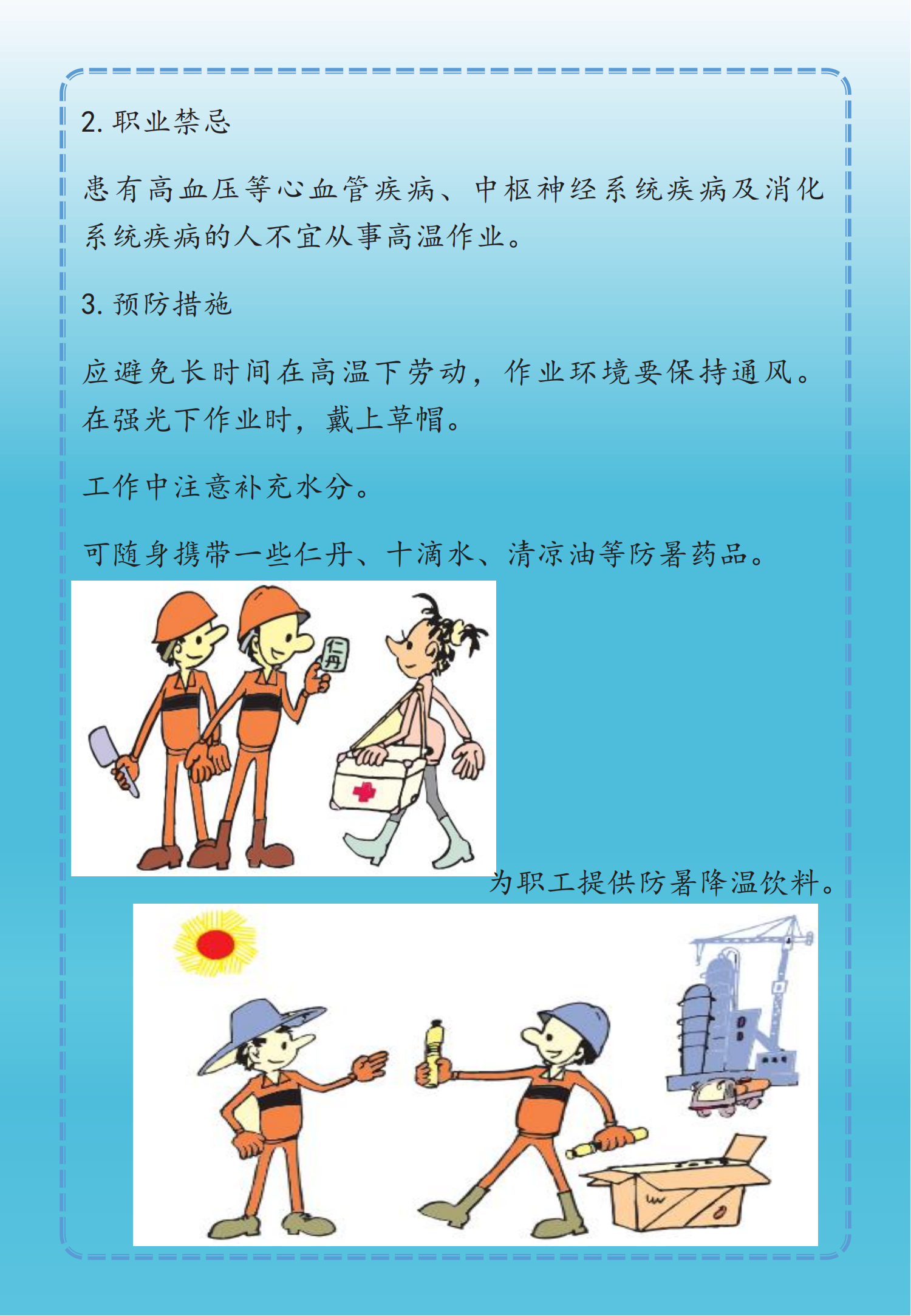 2. 职业禁忌

患有高血压等心血管疾病、中枢神经系统疾病及消化系统疾病的人不宜从事高温作业。

3. 预防措施

应避免长时间在高温下劳动，作业环境要保持通风。在强光下作业时，戴上草帽。

工作中注意补充水分。

可随身携带一些仁丹、十滴水、清凉油等防暑药品。

仁丹

为职工提供防暑降温饮料。